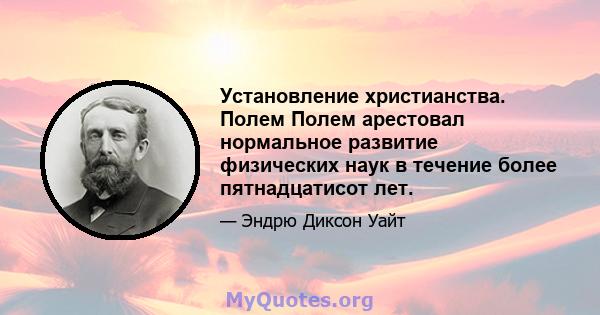 Установление христианства. Полем Полем арестовал нормальное развитие физических наук в течение более пятнадцатисот лет.

— Эндрю Диксон Уайт

MyQuotes.org